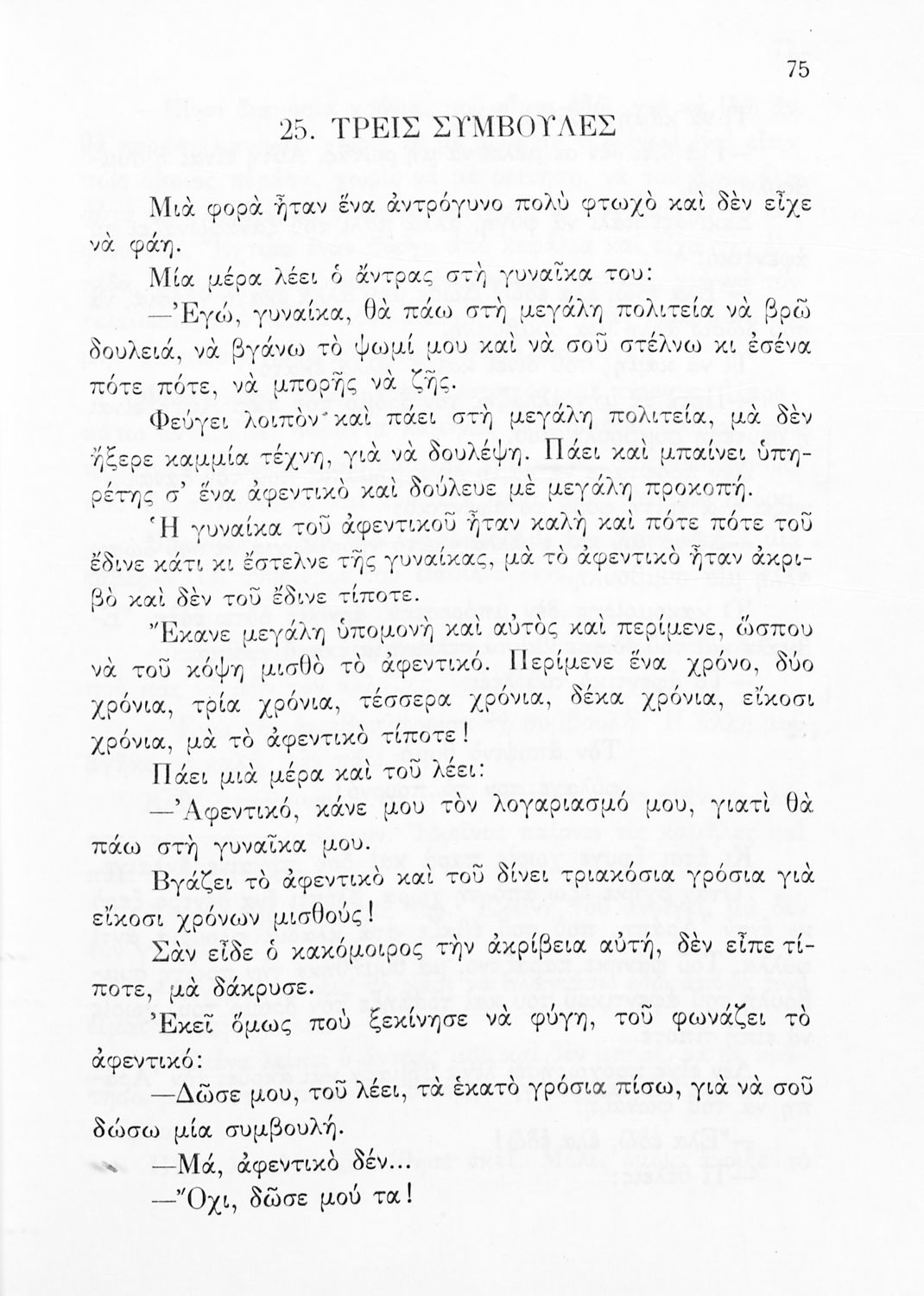 75

25. ΤΡΕΙΣ ΣΥΜΒΟΥΛΕΣ

Μιὰ φορὰ ἦταν ἕνα ἀντρόγυνο πολὺ φτωχὸ καὶ δὲν εἶχε νὰ φάῃ.

Μία μέρα λέει ὁ ἄντρας στὴ γυναῖκα του:

—Ἐγώ, γυναίκα, θὰ πάω στὴ μεγάλη πολιτεία νὰ βρῶ δουλειά, νὰ βγάνω τὸ ψωμί μου καὶ νὰ σοῦ στέλνω κι ἐσένα πότε πότε, νὰ μπορῇς νὰ ζῇς.

Φεύγει λοιπὸν καὶ πάει στὴ μεγάλη πολιτεία, μὰ δὲν ἤξερε καμμία τέχνη, γιὰ νὰ δουλέψῃ. Πάει καὶ μπαίνει ὑπηρέτης σ' ἕνα ἀφεντικὸ καὶ δούλευε μὲ μεγάλη προκοπή.

Ἡ γυναίκα τοῦ ἀφεντικοῦ ἦταν καλὴ καὶ πότε πότε τοῦ ἔδινε κάτι κι ἔστελνε τῆς γυναίκας, μὰ τὸ ἀφεντικὸ ἦταν ἀκριβὸ καὶ δὲν τοῦ ἔδινε τίποτε.

Ἔκανε μεγάλη ὑπομονὴ καὶ αὐτὸς καὶ περίμενε, ὥσπου νὰ τοῦ κόψῃ μισθὸ τὸ ἀφεντικό. Περίμενε ἕνα χρόνο, δύο χρόνια, τρία χρόνια, τέσσερα χρόνια, δέκα χρόνια, εἴκοσι χρόνια, μὰ τὸ ἀφεντικὸ τίποτε!

Πάει μιὰ μέρα καὶ τοῦ λέει:

—Ἀφεντικό, κάνε μου τὸν λογαριασμό μου, γιατὶ θὰ πάω στὴ γυναῖκα μου.

Βγάζει τὸ ἀφεντικὸ καὶ τοῦ δίνει τριακόσια γρόσια γιὰ εἴκοσι χρόνων μισθούς!

Σὰν εἶδε ὁ κακόμοιρος τὴν ἀκρίβεια αὐτή, δὲν εἶπε τίποτε, μὰ δάκρυσε.

Ἐκεῖ ὅμως ποὺ ξεκίνησε νὰ φύγῃ, τοῦ φωνάζει τὸ ἀφεντικό:

—Δῶσε μου, τοῦ λέει, τὰ ἑκατὸ γρόσια πίσω, γιὰ νὰ σοῦ δώσω μία συμβουλή.

—Μά, ἀφεντικὸ δέν...

—Ὄχι, δῶσε μού τα!